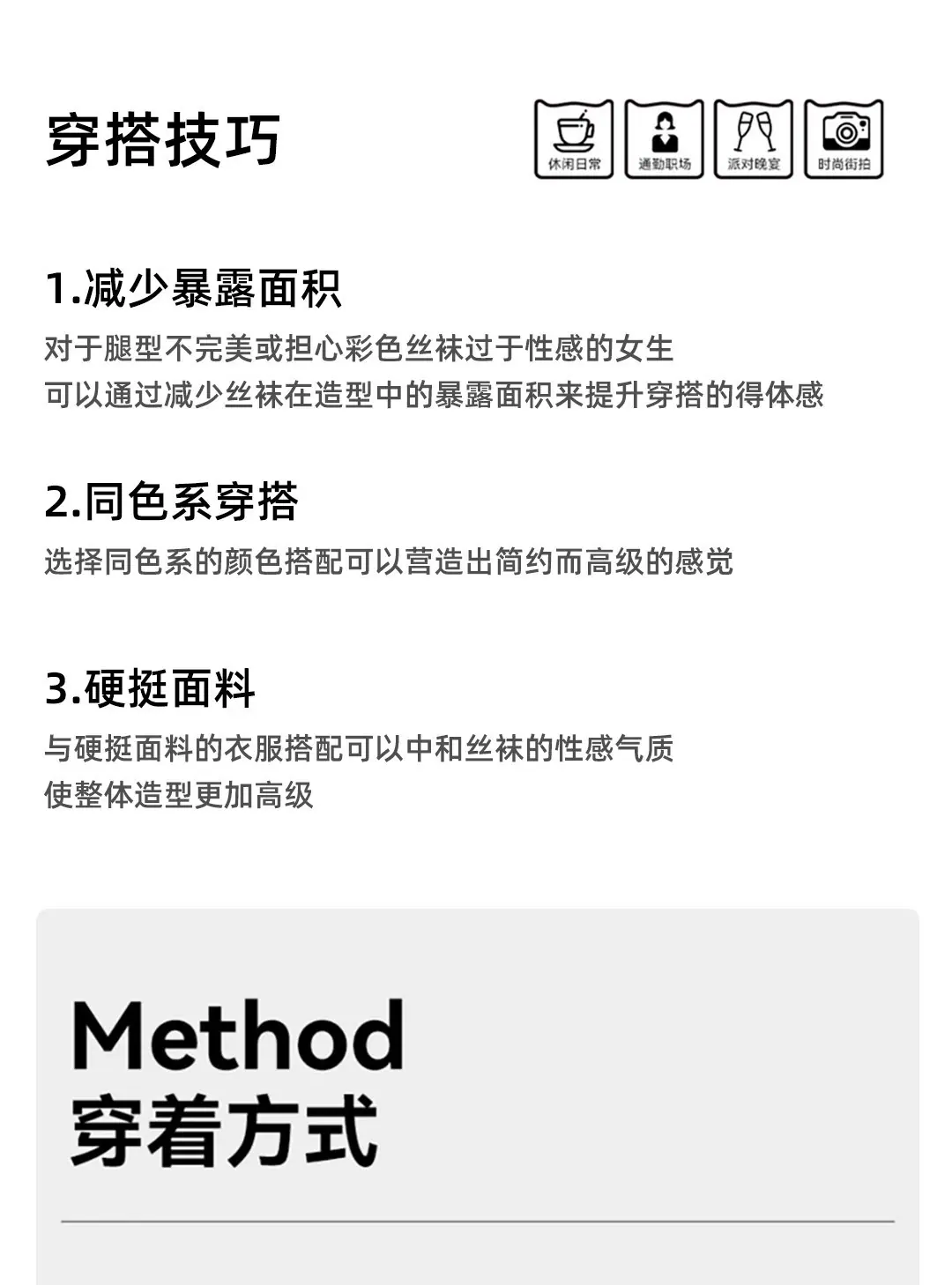 穿搭技巧

休闲日常 通勤职场 派对晚宴 时尚街拍

1.减少暴露面积

对于腿型不完美或担心彩色丝袜过于性感的女生
可以通过减少丝袜在造型中的暴露面积来提升穿搭的得体感

2.同色系穿搭

选择同色系的颜色搭配可以营造出简约而高级的感觉

3.硬挺面料

与硬挺面料的衣服搭配可以中和丝袜的性感气质
使整体造型更加高级

Method
穿着方式